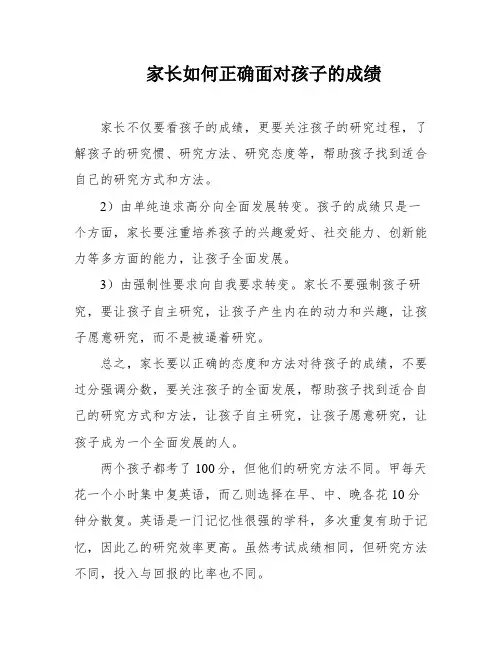 家长如何正确面对孩子的成绩

家长不仅要看孩子的成绩，更要关注孩子的研究过程，了解孩子的研究惯、研究方法、研究态度等，帮助孩子找到适合自己的研究方式和方法。

2）由单纯追求高分向全面发展转变。孩子的成绩只是一个方面，家长要注重培养孩子的兴趣爱好、社交能力、创新能力等多方面的能力，让孩子全面发展。

3）由强制性要求向自我要求转变。家长不要强制孩子研究，要让孩子自主研究，让孩子产生内在的动力和兴趣，让孩子愿意研究，而不是被逼着研究。

总之，家长要以正确的态度和方法对待孩子的成绩，不要过分强调分数，要关注孩子的全面发展，帮助孩子找到适合自己的研究方式和方法，让孩子自主研究，让孩子愿意研究，让孩子成为一个全面发展的人。

两个孩子都考了100分，但他们的研究方法不同。甲每天花一个小时集中复英语，而乙则选择在早、中、晚各花10分钟分散复。英语是一门记忆性很强的学科，多次重复有助于记忆，因此乙的研究效率更高。虽然考试成绩相同，但研究方法不同，投入与回报的比率也不同。